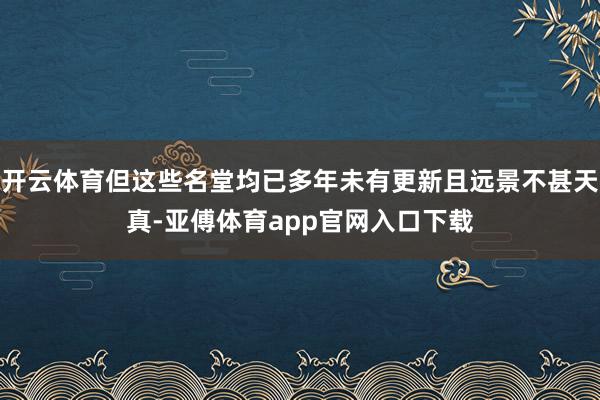 开云体育但这些名堂均已多年未有更新且远景不甚天真-亚傅体育app官网入口下载